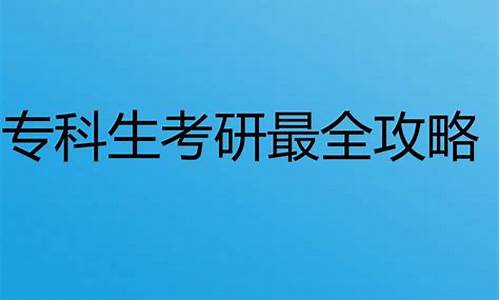 专科生考研最全攻略